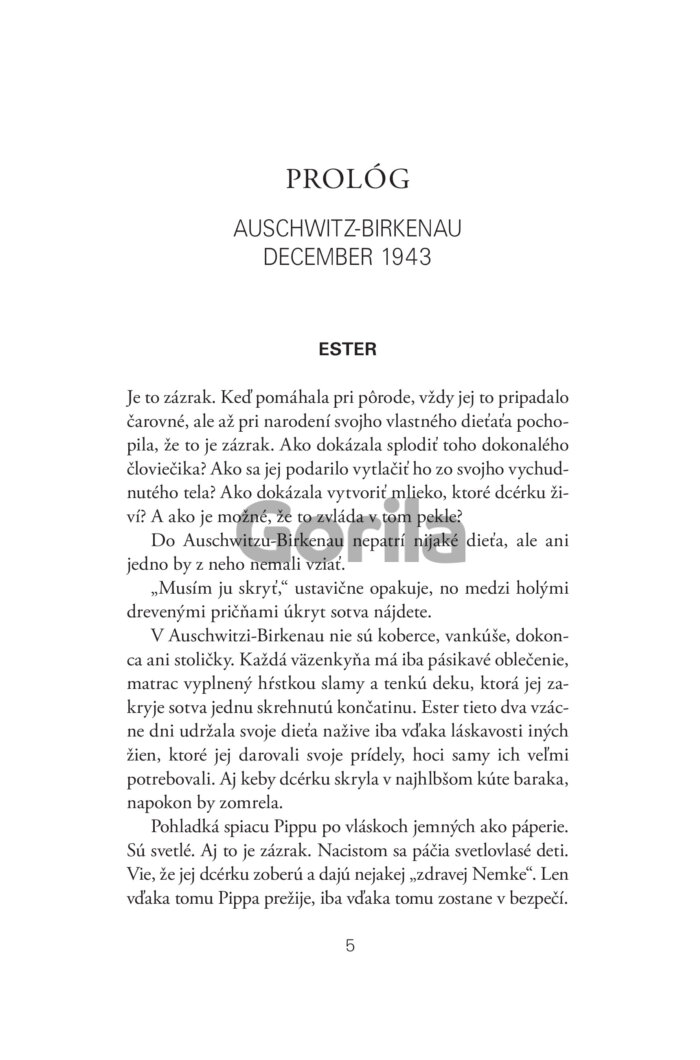 PROLÓG

AUSCHWITZ-BIRKENAU
DECEMBER 1943

ESTER

Je to zázrak. Keď pomáhala pri pôrode, vždy jej to pripadalo čarovné, ale až pri narodení svojho vlastného dieťaťa pochopila, že to je zázrak. Ako dokázala splodiť toho dokonalého človiečika? Ako sa jej podarilo vytlačiť ho zo svojho vychudnutého tela? Ako dokázala vytvoriť mlieko, ktoré dcérku živí? A ako je možné, že to zvláda v tom pekle?

Do Auschwitzu-Birkenau nepatrí nijaké dieťa, ale ani jedno by z neho nemali vziať.

„Musím ju skryť," ustavične opakuje, no medzi holými drevenými pričňami úkryt sotva nájdete.

V Auschwitzi-Birkenau nie sú koberce, vankúše, dokonca ani stoličky. Každá väzenkyňa má iba pásikavé oblečenie, matrac vyplnený hŕstkou slamy a tenkú deku, ktorá jej zakryje sotva jednu skrehnutú končatinu. Ester tieto dva vzácne dni udržala svoje dieťa nažive iba vďaka láskavosti iných žien, ktoré jej darovali svoje prídely, hoci samy ich veľmi potrebovali. Aj keby dcérku skryla v najhlbšom kúte baraka, napokon by zomrela.

Pohladká spiacu Pippu po vláskoch jemných ako páperie. Sú svetlé. Aj to je zázrak. Nacistom sa páčia svetlovlasé deti. Vie, že jej dcérku zoberú a dajú nejakej „zdravej Nemke". Len vďaka tomu Pippa prežije, iba vďaka tomu zostane v bezpečí.

5

Gorila